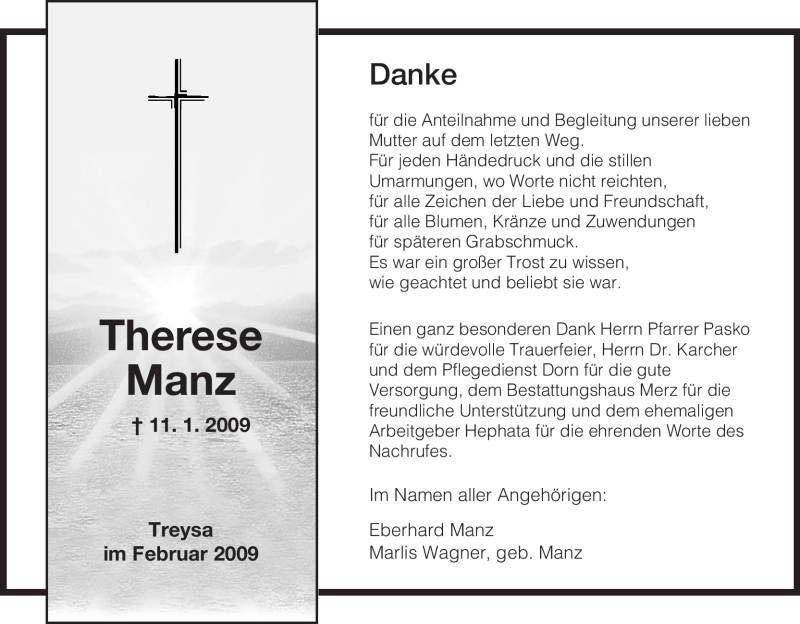 Therese
Manz

† 11. 1. 2009

Treysa
im Februar 2009

Danke

für die Anteilnahme und Begleitung unserer lieben Mutter auf dem letzten Weg.
Für jeden Händedruck und die stillen Umarmungen, wo Worte nicht reichten,
für alle Zeichen der Liebe und Freundschaft,
für alle Blumen, Kränze und Zuwendungen
für späteren Grabschmuck.
Es war ein großer Trost zu wissen,
wie geachtet und beliebt sie war.

Einen ganz besonderen Dank Herrn Pfarrer Pasko für die würdevolle Trauerfeier, Herrn Dr. Karcher und dem Pflegedienst Dorn für die gute Versorgung, dem Bestattungshaus Merz für die freundliche Unterstützung und dem ehemaligen Arbeitgeber Hephata für die ehrenden Worte des Nachrufes.

Im Namen aller Angehörigen:

Eberhard Manz
Marlis Wagner, geb. Manz